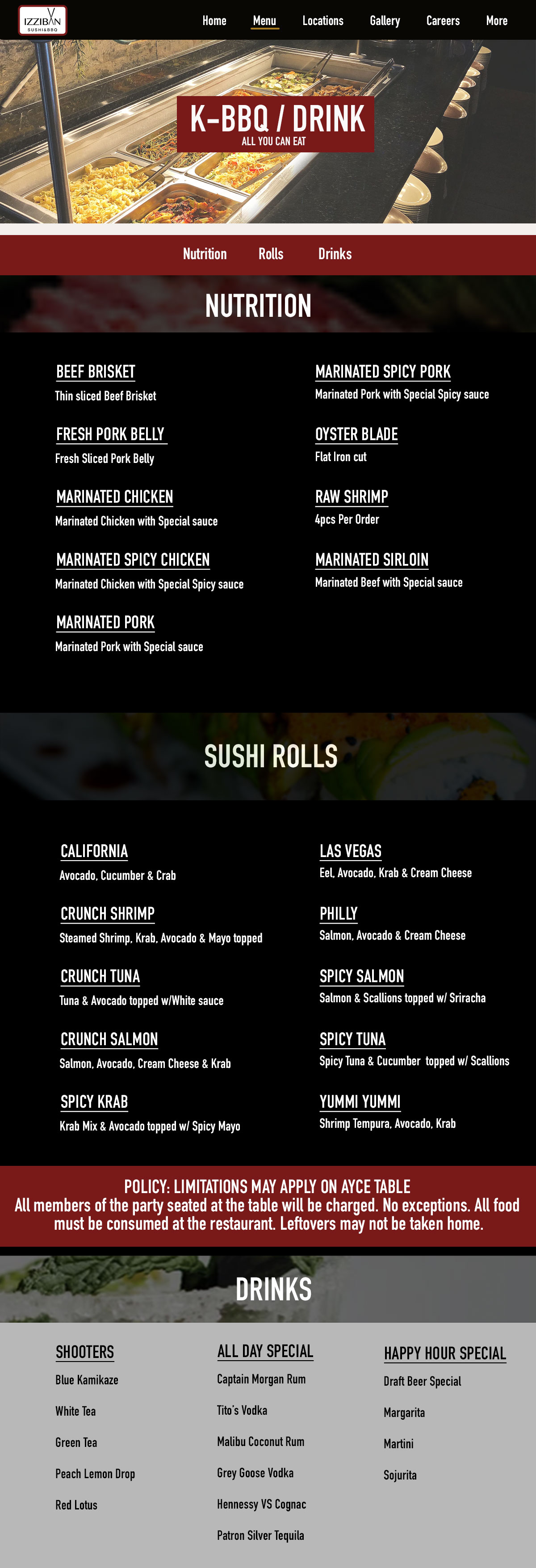 IZZIBAN SUSHI&BBQ

Home Menu Locations Gallery Careers More

K-BBQ / DRINK
ALL YOU CAN EAT

Nutrition Rolls Drinks

NUTRITION

BEEF BRISKET
Thin sliced Beef Brisket

FRESH PORK BELLY
Fresh Sliced Pork Belly

MARINATED CHICKEN
Marinated Chicken with Special sauce

MARINATED SPICY CHICKEN
Marinated Chicken with Special Spicy sauce

MARINATED PORK
Marinated Pork with Special sauce

MARINATED SPICY PORK
Marinated Pork with Special Spicy sauce

OYSTER BLADE
Flat Iron cut

RAW SHRIMP
4pcs Per Order

MARINATED SIRLOIN
Marinated Beef with Special sauce

SUSHI ROLLS

CALIFORNIA
Avocado, Cucumber & Crab

CRUNCH SHRIMP
Steamed Shrimp, Krab, Avocado & Mayo topped

CRUNCH TUNA
Tuna & Avocado topped w/White sauce

CRUNCH SALMON
Salmon, Avocado, Cream Cheese & Krab

SPICY KRAB
Krab Mix & Avocado topped w/ Spicy Mayo

LAS VEGAS
Eel, Avocado, Krab & Cream Cheese

PHILLY
Salmon, Avocado & Cream Cheese

SPICY SALMON
Salmon & Scallions topped w/ Sriracha

SPICY TUNA
Spicy Tuna & Cucumber topped w/ Scallions

YUMMI YUMMI
Shrimp Tempura, Avocado, Krab

POLICY: LIMITATIONS MAY APPLY ON AYCE TABLE
All members of the party seated at the table will be charged. No exceptions. All food must be consumed at the restaurant. Leftovers may not be taken home.

DRINKS

SHOOTERS
Blue Kamikaze
White Tea
Green Tea
Peach Lemon Drop
Red Lotus

ALL DAY SPECIAL
Captain Morgan Rum
Tito's Vodka
Malibu Coconut Rum
Grey Goose Vodka
Hennessy VS Cognac
Patron Silver Tequila

HAPPY HOUR SPECIAL
Draft Beer Special
Margarita
Martini
Sojurita